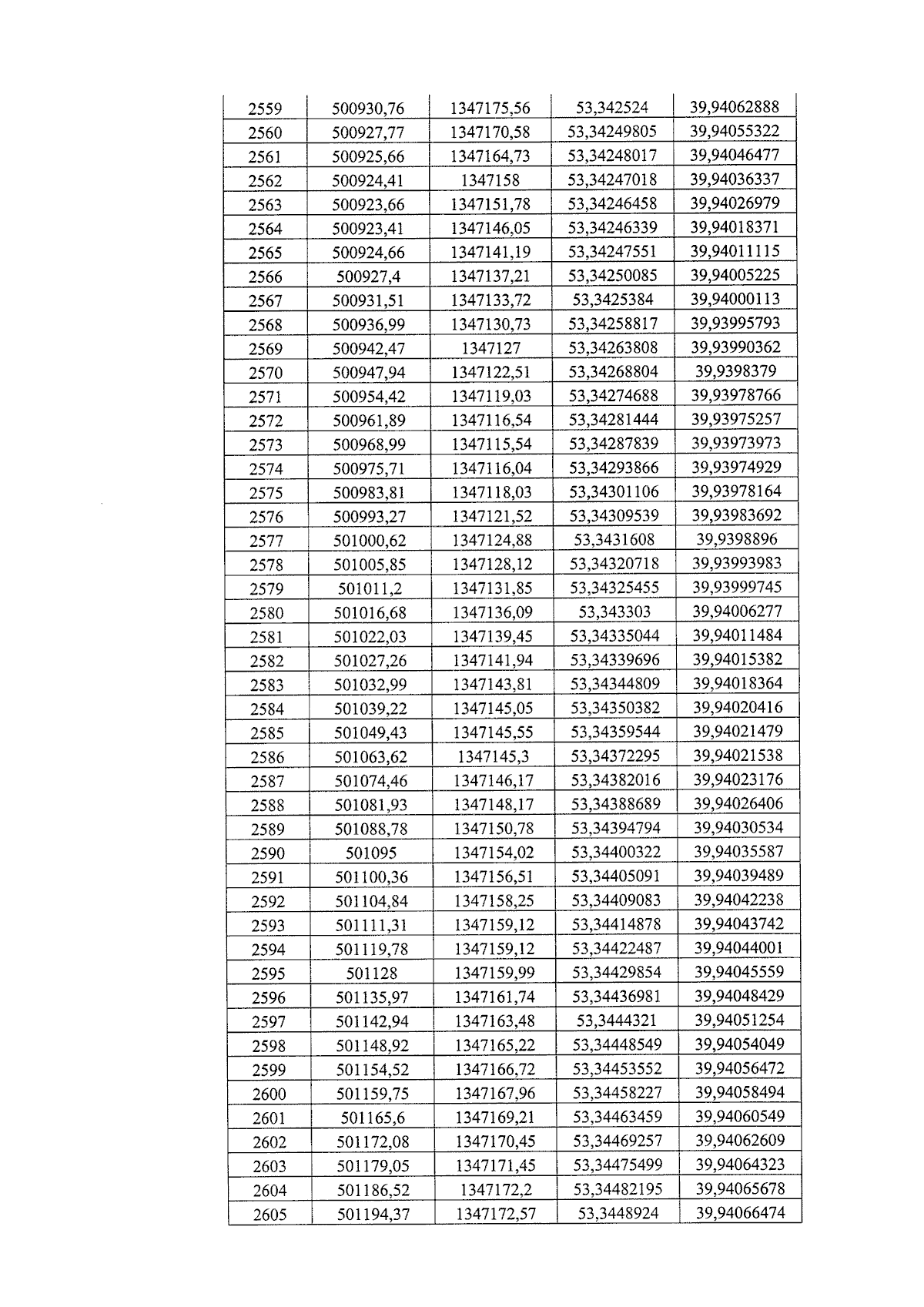 | 2559 | 500930,76 | 1347175,56 | 53,342524 | 39,94062888 |
|---|---|---|---|---|
| 2560 | 500927,77 | 1347170,58 | 53,34249805 | 39,94055322 |
| 2561 | 500925,66 | 1347164,73 | 53,34248017 | 39,94046477 |
| 2562 | 500924,41 | 1347158 | 53,34247018 | 39,94036337 |
| 2563 | 500923,66 | 1347151,78 | 53,34246458 | 39,94026979 |
| 2564 | 500923,41 | 1347146,05 | 53,34246339 | 39,94018371 |
| 2565 | 500924,66 | 1347141,19 | 53,34247551 | 39,94011115 |
| 2566 | 500927,4 | 1347137,21 | 53,34250085 | 39,94005225 |
| 2567 | 500931,51 | 1347133,72 | 53,3425384 | 39,94000113 |
| 2568 | 500936,99 | 1347130,73 | 53,34258817 | 39,93995793 |
| 2569 | 500942,47 | 1347127 | 53,34263808 | 39,93990362 |
| 2570 | 500947,94 | 1347122,51 | 53,34268804 | 39,9398379 |
| 2571 | 500954,42 | 1347119,03 | 53,34274688 | 39,93978766 |
| 2572 | 500961,89 | 1347116,54 | 53,34281444 | 39,93975257 |
| 2573 | 500968,99 | 1347115,54 | 53,34287839 | 39,93973973 |
| 2574 | 500975,71 | 1347116,04 | 53,34293866 | 39,93974929 |
| 2575 | 500983,81 | 1347118,03 | 53,34301106 | 39,93978164 |
| 2576 | 500993,27 | 1347121,52 | 53,34309539 | 39,93983692 |
| 2577 | 501000,62 | 1347124,88 | 53,3431608 | 39,9398896 |
| 2578 | 501005,85 | 1347128,12 | 53,34320718 | 39,93993983 |
| 2579 | 501011,2 | 1347131,85 | 53,34325455 | 39,93999745 |
| 2580 | 501016,68 | 1347136,09 | 53,343303 | 39,94006277 |
| 2581 | 501022,03 | 1347139,45 | 53,34335044 | 39,94011484 |
| 2582 | 501027,26 | 1347141,94 | 53,34339696 | 39,94015382 |
| 2583 | 501032,99 | 1347143,81 | 53,34344809 | 39,94018364 |
| 2584 | 501039,22 | 1347145,05 | 53,34350382 | 39,94020416 |
| 2585 | 501049,43 | 1347145,55 | 53,34359544 | 39,94021479 |
| 2586 | 501063,62 | 1347145,3 | 53,34372295 | 39,94021538 |
| 2587 | 501074,46 | 1347146,17 | 53,34382016 | 39,94023176 |
| 2588 | 501081,93 | 1347148,17 | 53,34388689 | 39,94026406 |
| 2589 | 501088,78 | 1347150,78 | 53,34394794 | 39,94030534 |
| 2590 | 501095 | 1347154,02 | 53,34400322 | 39,94035587 |
| 2591 | 501100,36 | 1347156,51 | 53,34405091 | 39,94039489 |
| 2592 | 501104,84 | 1347158,25 | 53,34409083 | 39,94042238 |
| 2593 | 501111,31 | 1347159,12 | 53,34414878 | 39,94043742 |
| 2594 | 501119,78 | 1347159,12 | 53,34422487 | 39,94044001 |
| 2595 | 501128 | 1347159,99 | 53,34429854 | 39,94045559 |
| 2596 | 501135,97 | 1347161,74 | 53,34436981 | 39,94048429 |
| 2597 | 501142,94 | 1347163,48 | 53,3444321 | 39,94051254 |
| 2598 | 501148,92 | 1347165,22 | 53,34448549 | 39,94054049 |
| 2599 | 501154,52 | 1347166,72 | 53,34453552 | 39,94056472 |
| 2600 | 501159,75 | 1347167,96 | 53,34458227 | 39,94058494 |
| 2601 | 501165,6 | 1347169,21 | 53,34463459 | 39,94060549 |
| 2602 | 501172,08 | 1347170,45 | 53,34469257 | 39,94062609 |
| 2603 | 501179,05 | 1347171,45 | 53,34475499 | 39,94064323 |
| 2604 | 501186,52 | 1347172,2 | 53,34482195 | 39,94065678 |
| 2605 | 501194,37 | 1347172,57 | 53,3448924 | 39,94066474 |